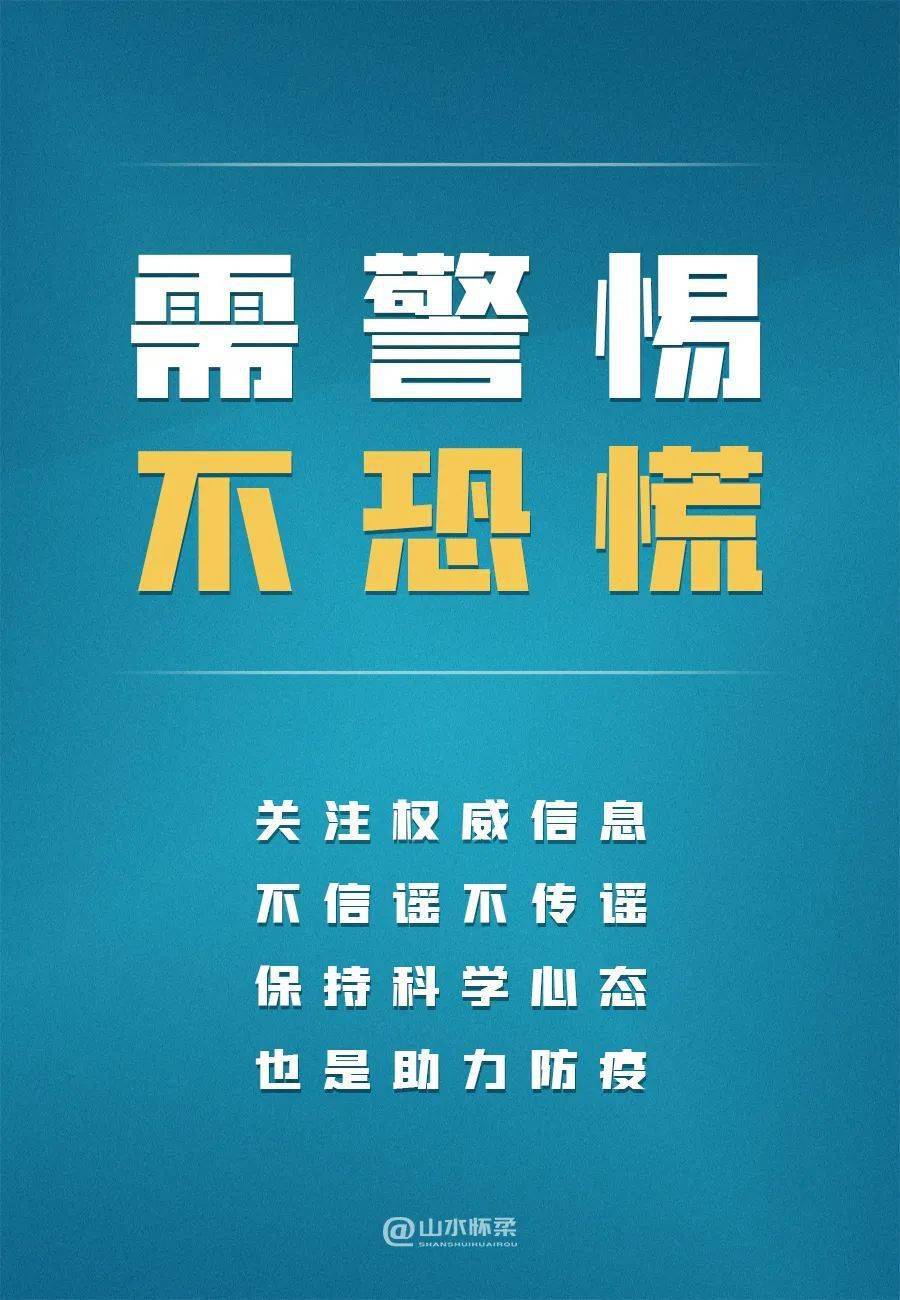 需警惕
不恐慌

关注权威信息
不信谣不传谣
保持科学心态
也是助力防疫

@山水怀柔
SHANSHUIHUAIROU